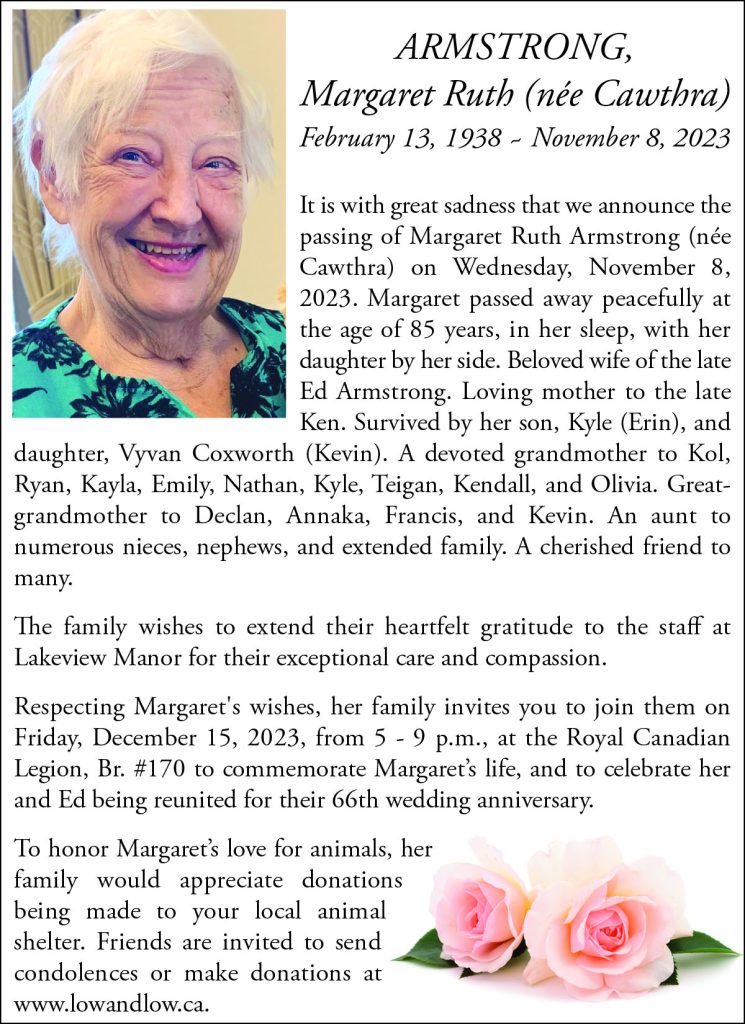 ARMSTRONG,
Margaret Ruth (née Cawthra)
February 13, 1938 ~ November 8, 2023

It is with great sadness that we announce the passing of Margaret Ruth Armstrong (née Cawthra) on Wednesday, November 8, 2023. Margaret passed away peacefully at the age of 85 years, in her sleep, with her daughter by her side. Beloved wife of the late Ed Armstrong. Loving mother to the late Ken. Survived by her son, Kyle (Erin), and daughter, Vyvan Coxworth (Kevin). A devoted grandmother to Kol, Ryan, Kayla, Emily, Nathan, Kyle, Teigan, Kendall, and Olivia. Great-grandmother to Declan, Annaka, Francis, and Kevin. An aunt to numerous nieces, nephews, and extended family. A cherished friend to many.

The family wishes to extend their heartfelt gratitude to the staff at Lakeview Manor for their exceptional care and compassion.

Respecting Margaret's wishes, her family invites you to join them on Friday, December 15, 2023, from 5 - 9 p.m., at the Royal Canadian Legion, Br. #170 to commemorate Margaret's life, and to celebrate her and Ed being reunited for their 66th wedding anniversary.

To honor Margaret's love for animals, her family would appreciate donations being made to your local animal shelter. Friends are invited to send condolences or make donations at www.lowandlow.ca.